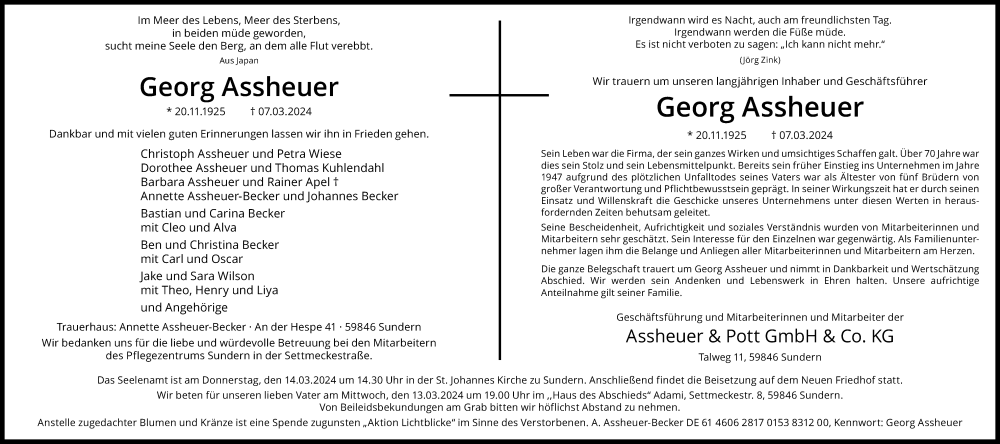 Im Meer des Lebens, Meer des Sterbens, in beiden müde geworden, sucht meine Seele den Berg, an dem alle Flut verebbt.

Aus Japan

Georg Assheuer

* 20.11.1925 † 07.03.2024

Dankbar und mit vielen guten Erinnerungen lassen wir ihn in Frieden gehen.

Christoph Assheuer und Petra Wiese
Dorothee Assheuer und Thomas Kuhlendahl
Barbara Assheuer und Rainer Apel †
Annette Assheuer-Becker und Johannes Becker
Bastian und Carina Becker
mit Cleo und Alva
Ben und Christina Becker
mit Carl und Oscar
Jake und Sara Wilson
mit Theo, Henry und Liya
und Angehörige

Trauerhaus: Annette Assheuer-Becker · An der Hespe 41 · 59846 Sundern

Wir bedanken uns für die liebe und würdevolle Betreuung bei den Mitarbeitern des Pflegezentrums Sundern in der Settmeckestraße.

Irgendwann wird es Nacht, auch am freundlichsten Tag. Irgendwann werden die Füße müde. Es ist nicht verboten zu sagen: „Ich kann nicht mehr."

(Jörg Zink)

Wir trauern um unseren langjährigen Inhaber und Geschäftsführer

Georg Assheuer

* 20.11.1925 † 07.03.2024

Sein Leben war die Firma, der sein ganzes Wirken und umsichtiges Schaffen galt. Über 70 Jahre war dies sein Stolz und sein Lebensmittelpunkt. Bereits sein früher Einstieg ins Unternehmen im Jahre 1947 aufgrund des plötzlichen Unfalltodes seines Vaters war als Ältester von fünf Brüdern von großer Verantwortung und Pflichtbewusstsein geprägt. In seiner Wirkungszeit hat er durch seinen Einsatz und Willenskraft die Geschicke unseres Unternehmens unter diesen Werten in herausfordernden Zeiten behutsam geleitet.

Seine Bescheidenheit, Aufrichtigkeit und soziales Verständnis wurden von Mitarbeiterinnen und Mitarbeitern sehr geschätzt. Sein Interesse für den Einzelnen war gegenwärtig. Als Familienunternehmer lagen ihm die Belange und Anliegen aller Mitarbeiterinnen und Mitarbeitern am Herzen.

Die ganze Belegschaft trauert um Georg Assheuer und nimmt in Dankbarkeit und Wertschätzung Abschied. Wir werden sein Andenken und Lebenswerk in Ehren halten. Unsere aufrichtige Anteilnahme gilt seiner Familie.

Geschäftsführung und Mitarbeiterinnen und Mitarbeiter der

Assheuer & Pott GmbH & Co. KG

Talweg 11, 59846 Sundern

Das Seelenamt ist am Donnerstag, den 14.03.2024 um 14.30 Uhr in der St. Johannes Kirche zu Sundern. Anschließend findet die Beisetzung auf dem Neuen Friedhof statt.
Wir beten für unseren lieben Vater am Mittwoch, den 13.03.2024 um 19.00 Uhr im „Haus des Abschieds" Adami, Settmeckestr. 8, 59846 Sundern.
Von Beileidsbekundungen am Grab bitten wir höflichst Abstand zu nehmen.
Anstelle zugedachter Blumen und Kränze ist eine Spende zugunsten „Aktion Lichtblicke" im Sinne des Verstorbenen. A. Assheuer-Becker DE 61 4606 2817 0153 8312 00, Kennwort: Georg Assheuer